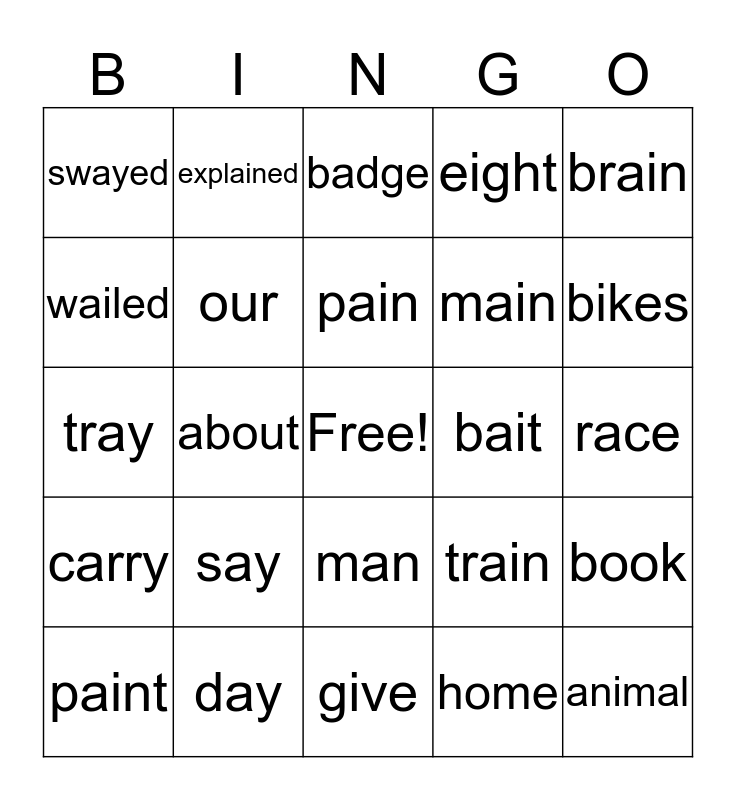 | B | I | N | G | O |
|---|---|---|---|---|
| swayed | explained | badge | eight | brain |
| wailed | our | pain | main | bikes |
| tray | about | Free! | bait | race |
| carry | say | man | train | book |
| paint | day | give | home | animal |